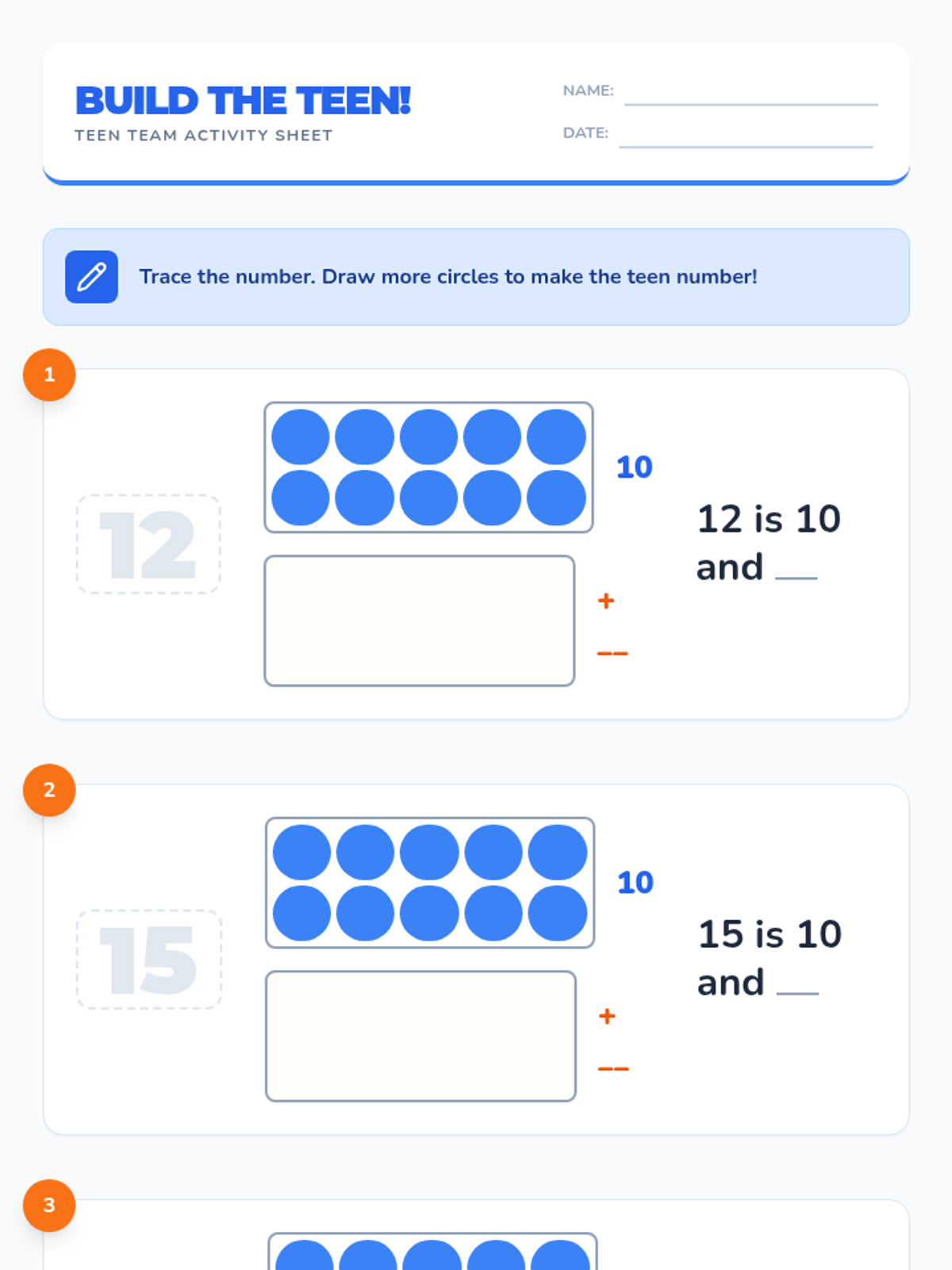 BUILD THE TEEN!
TEEN TEAM ACTIVITY SHEET

NAME: ____
DATE: ____

Trace the number. Draw more circles to make the teen number!

1

12

10

+
____

12 is 10 and ____

2

15

10

+
____

15 is 10 and ____

3